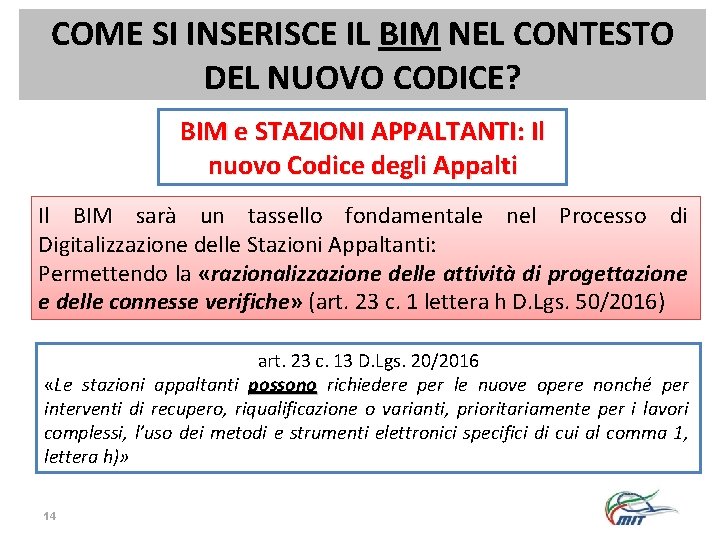 COME SI INSERISCE IL BIM NEL CONTESTO DEL NUOVO CODICE?

BIM e STAZIONI APPALTANTI: Il nuovo Codice degli Appalti

Il BIM sarà un tassello fondamentale nel Processo di Digitalizzazione delle Stazioni Appaltanti:
Permettendo la «razionalizzazione delle attività di progettazione e delle connesse verifiche» (art. 23 c. 1 lettera h D.Lgs. 50/2016)

art. 23 c. 13 D.Lgs. 20/2016
«Le stazioni appaltanti possono richiedere per le nuove opere nonché per interventi di recupero, riqualificazione o varianti, prioritariamente per i lavori complessi, l'uso dei metodi e strumenti elettronici specifici di cui al comma 1, lettera h)»

14

MIT